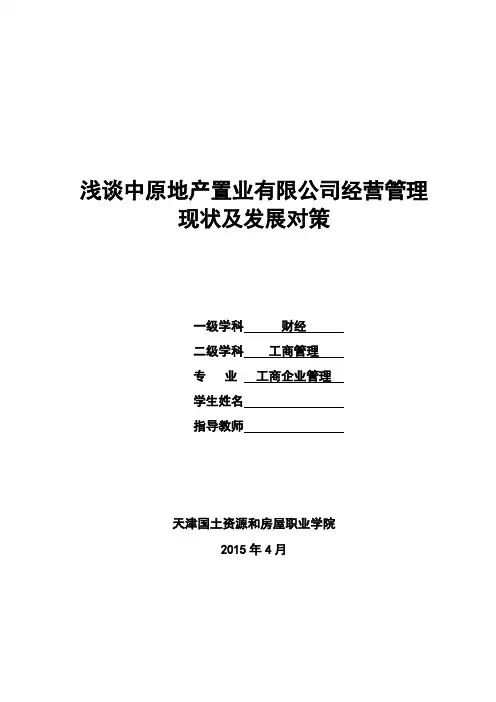 浅谈中原地产置业有限公司经营管理现状及发展对策

一级学科 财经

二级学科 工商管理

专 业 工商企业管理

学生姓名

指导教师

天津国土资源和房屋职业学院

2015 年 4 月